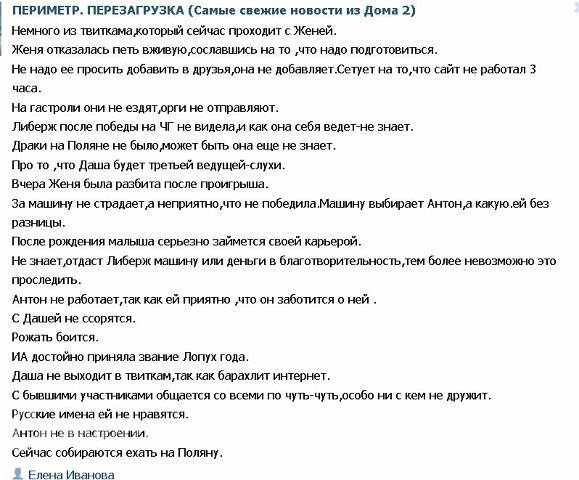 ПЕРИМЕТР. ПЕРЕЗАГРУЗКА (Самые свежие новости из Дома 2)
Немного из твиткама,который сейчас проходит с Женей.
Женя отказалась петь вживую,сославшись на то ,что надо подготовиться.
Не надо ее просить добавить в друзья,она не добавляет.Сетует на то,что сайт не работал 3 часа.
На гастроли они не ездят,орги не отправляют.
Либерж после победы на ЧГ не видела,и как она себя ведет-не знает.
Драки на Поляне не было,может быть она еще не знает.
Про то ,что Даша будет третьей ведущей-слухи.
Вчера Женя была разбита после проигрыша.
За машину не страдает,а неприятно,что не победила.Машину выбирает Антон,а какую.ей без разницы.
После рождения малыша серьезно займется своей карьерой.
Не знает,отдаст Либерж машину или деньги в благотворительность,тем более невозможно это проследить.
Антон не работает,так как ей приятно ,что он заботится о ней .
С Дашей не ссорятся.
Рожать боится.
ИА достойно приняла звание Лопух года.
Даша не выходит в твиткам,так как барахлит интернет.
С бывшими участниками общается со всеми по чуть-чуть,особо ни с кем не дружит.
Русские имена ей не нравятся.
Антон не в настроении.
Сейчас собираются ехать на Поляну.
Елена Иванова